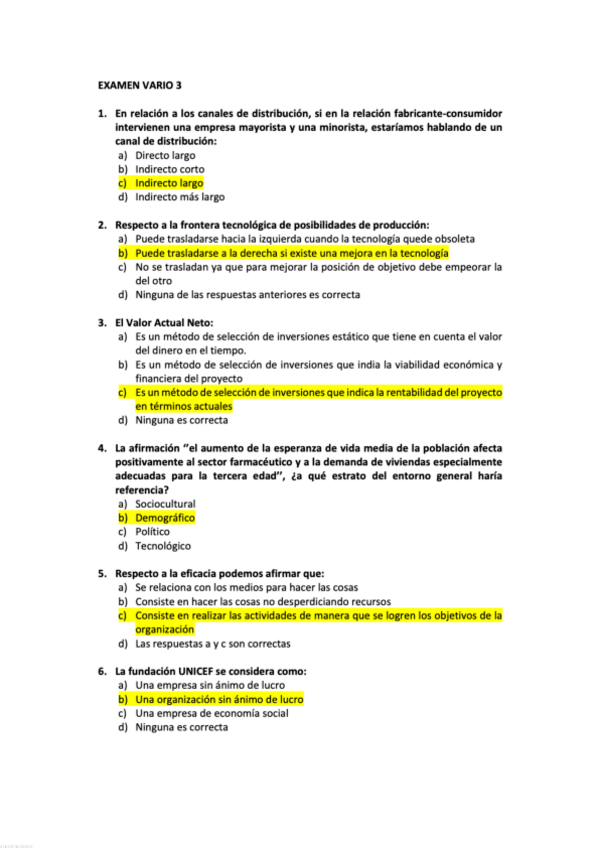 EXAMEN VARIO 3

1. En relación a los canales de distribución, si en la relación fabricante-consumidor intervienen una empresa mayorista y una minorista, estaríamos hablando de un canal de distribución:
a) Directo largo
b) Indirecto corto
c) Indirecto largo
d) Indirecto más largo

2. Respecto a la frontera tecnológica de posibilidades de producción:
a) Puede trasladarse hacia la izquierda cuando la tecnología quede obsoleta
b) Puede trasladarse a la derecha si existe una mejora en la tecnología
c) No se trasladan ya que para mejorar la posición de objetivo debe empeorar la del otro
d) Ninguna de las respuestas anteriores es correcta

3. El Valor Actual Neto:
a) Es un método de selección de inversiones estático que tiene en cuenta el valor del dinero en el tiempo.
b) Es un método de selección de inversiones que india la viabilidad económica y financiera del proyecto
c) Es un método de selección de inversiones que indica la rentabilidad del proyecto en términos actuales
d) Ninguna es correcta

4. La afirmación "el aumento de la esperanza de vida media de la población afecta positivamente al sector farmacéutico y a la demanda de viviendas especialmente adecuadas para la tercera edad", ¿a qué estrato del entorno general haría referencia?
a) Sociocultural
b) Demográfico
c) Político
d) Tecnológico

5. Respecto a la eficacia podemos afirmar que:
a) Se relaciona con los medios para hacer las cosas
b) Consiste en hacer las cosas no desperdiciando recursos
c) Consiste en realizar las actividades de manera que se logren los objetivos de la organización
d) Las respuestas a y c son correctas

6. La fundación UNICEF se considera como:
a) Una empresa sin ánimo de lucro
b) Una organización sin ánimo de lucro
c) Una empresa de economía social
d) Ninguna es correcta